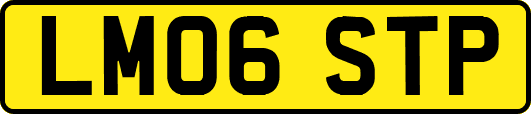 LM06 STP